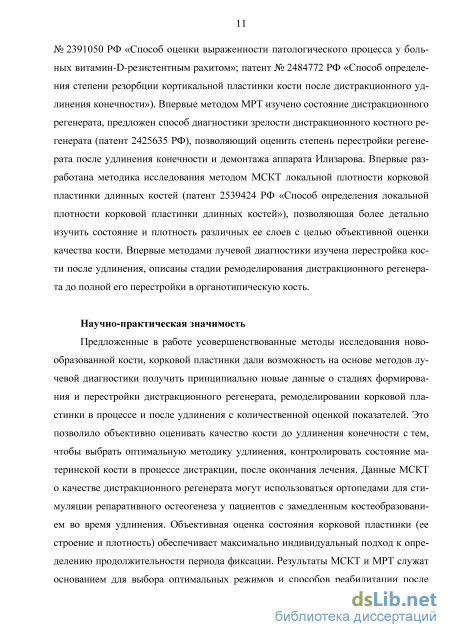 11

№ 2391050 РФ «Способ оценки выраженности патологического процесса у больных витамин-D-резистентным рахитом»; патент № 2484772 РФ «Способ определения степени резорбции кортикальной пластинки кости после дистракционного удлинения конечности»). Впервые методом МРТ изучено состояние дистракционного регенерата, предложен способ диагностики зрелости дистракционного костного регенерата (патент 2425635 РФ), позволяющий оценить степень перестройки регенерата после удлинения конечности и демонтажа аппарата Илизарова. Впервые разработана методика исследования методом МСКТ локальной плотности корковой пластинки длинных костей (патент 2539424 РФ «Способ определения локальной плотности корковой пластинки длинных костей»), позволяющая более детально изучить состояние и плотность различных ее слоев с целью объективной оценки качества кости. Впервые методами лучевой диагностики изучена перестройка кости после удлинения, описаны стадии ремоделирования дистракционного регенерата до полной его перестройки в органотипическую кость.

Научно-практическая значимость

Предложенные в работе усовершенствованные методы исследования новообразованной кости, корковой пластинки дали возможность на основе методов лучевой диагностики получить принципиально новые данные о стадиях формирования и перестройки дистракционного регенерата, ремоделировании корковой пластинки в процессе и после удлинения с количественной оценкой показателей. Это позволило объективно оценивать качество кости до удлинения конечности с тем, чтобы выбрать оптимальную методику удлинения, контролировать состояние материнской кости в процессе дистракции, после окончания лечения. Данные МСКТ о качестве дистракционного регенерата могут использоваться ортопедами для стимуляции репаративного остеогенеза у пациентов с замедленным костеобразованием во время удлинения. Объективная оценка состояния корковой пластинки (ее строение и плотность) обеспечивает максимально индивидуальный подход к определению продолжительности периода фиксации. Результаты МСКТ и МРТ служат основанием для выбора оптимальных режимов и способов реабилитации после

dsLib.net
библиотека диссертаций